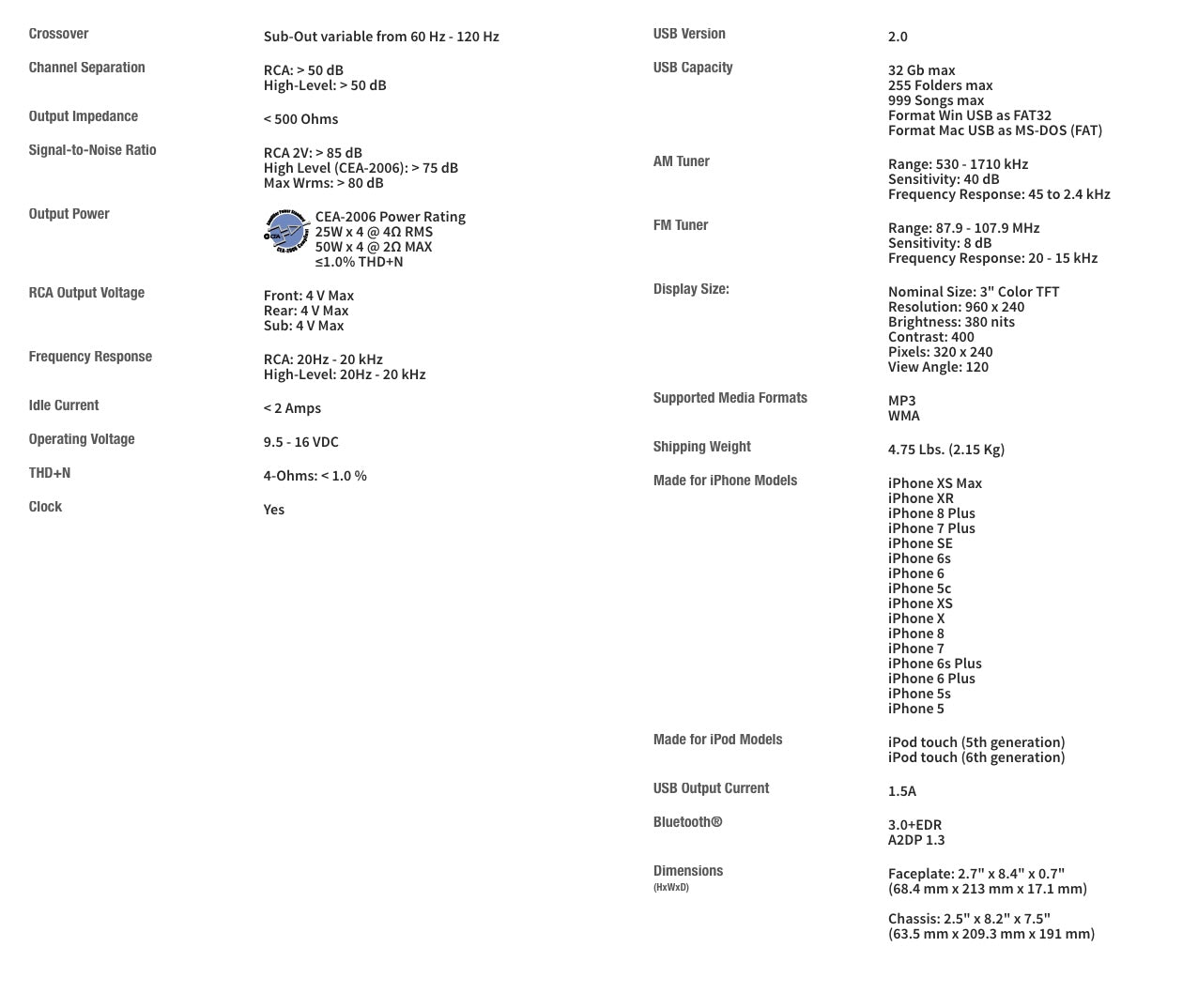 Crossover
Sub-Out variable from 60 Hz - 120 Hz

Channel Separation
RCA: > 50 dB
High-Level: > 50 dB

Output Impedance
< 500 Ohms

Signal-to-Noise Ratio
RCA 2V: > 85 dB
High Level (CEA-2006): > 75 dB
Max Wrms: > 80 dB

Output Power
CEA-2006 Power Rating
25W x 4 @ 4Ω RMS
50W x 4 @ 2Ω MAX
≤1.0% THD+N

RCA Output Voltage
Front: 4 V Max
Rear: 4 V Max
Sub: 4 V Max

Frequency Response
RCA: 20Hz - 20 kHz
High-Level: 20Hz - 20 kHz

Idle Current
< 2 Amps

Operating Voltage
9.5 - 16 VDC

THD+N
4-Ohms: < 1.0 %

Clock
Yes

USB Version
2.0

USB Capacity
32 Gb max
255 Folders max
999 Songs max
Format Win USB as FAT32
Format Mac USB as MS-DOS (FAT)

AM Tuner
Range: 530 - 1710 kHz
Sensitivity: 40 dB
Frequency Response: 45 to 2.4 kHz

FM Tuner
Range: 87.9 - 107.9 MHz
Sensitivity: 8 dB
Frequency Response: 20 - 15 kHz

Display Size:
Nominal Size: 3" Color TFT
Resolution: 960 x 240
Brightness: 380 nits
Contrast: 400
Pixels: 320 x 240
View Angle: 120

Supported Media Formats
MP3
WMA

Shipping Weight
4.75 Lbs. (2.15 Kg)

Made for iPhone Models
iPhone XS Max
iPhone XR
iPhone 8 Plus
iPhone 7 Plus
iPhone SE
iPhone 6s
iPhone 6
iPhone 5c
iPhone XS
iPhone X
iPhone 8
iPhone 7
iPhone 6s Plus
iPhone 6 Plus
iPhone 5s
iPhone 5

Made for iPod Models
iPod touch (5th generation)
iPod touch (6th generation)

USB Output Current
1.5A

Bluetooth®
3.0+EDR
A2DP 1.3

Dimensions
(HxWxD)
Faceplate: 2.7" x 8.4" x 0.7"
(68.4 mm x 213 mm x 17.1 mm)

Chassis: 2.5" x 8.2" x 7.5"
(63.5 mm x 209.3 mm x 191 mm)